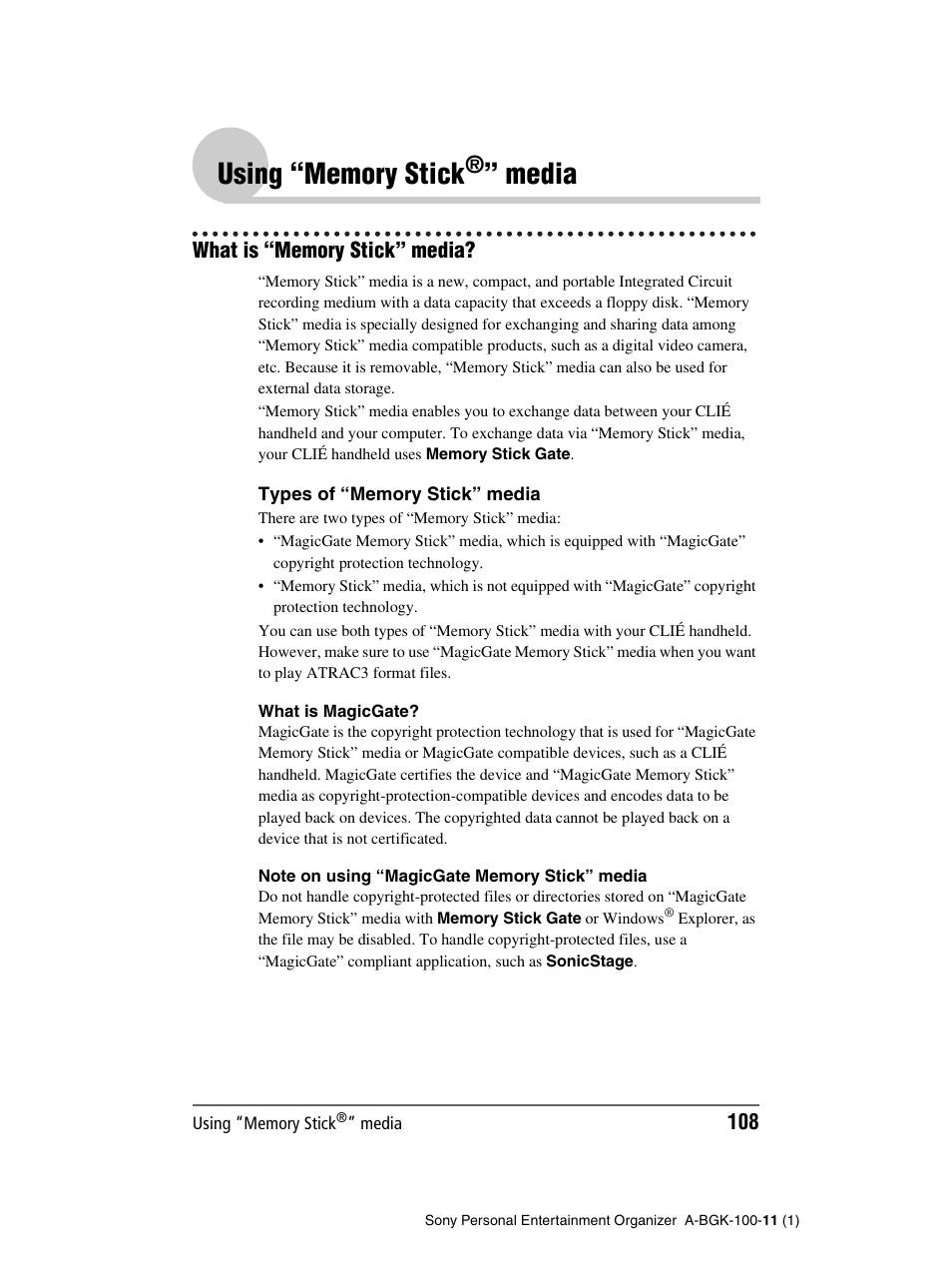 Using “Memory Stick®” media

What is “Memory Stick” media?

“Memory Stick” media is a new, compact, and portable Integrated Circuit recording medium with a data capacity that exceeds a floppy disk. “Memory Stick” media is specially designed for exchanging and sharing data among “Memory Stick” media compatible products, such as a digital video camera, etc. Because it is removable, “Memory Stick” media can also be used for external data storage.
“Memory Stick” media enables you to exchange data between your CLIÉ handheld and your computer. To exchange data via “Memory Stick” media, your CLIÉ handheld uses Memory Stick Gate.

Types of “Memory Stick” media

There are two types of “Memory Stick” media:
• “MagicGate Memory Stick” media, which is equipped with “MagicGate” copyright protection technology.
• “Memory Stick” media, which is not equipped with “MagicGate” copyright protection technology.
You can use both types of “Memory Stick” media with your CLIÉ handheld. However, make sure to use “MagicGate Memory Stick” media when you want to play ATRAC3 format files.

What is MagicGate?

MagicGate is the copyright protection technology that is used for “MagicGate Memory Stick” media or MagicGate compatible devices, such as a CLIÉ handheld. MagicGate certifies the device and “MagicGate Memory Stick” media as copyright-protection-compatible devices and encodes data to be played back on devices. The copyrighted data cannot be played back on a device that is not certificated.

Note on using “MagicGate Memory Stick” media

Do not handle copyright-protected files or directories stored on “MagicGate Memory Stick” media with Memory Stick Gate or Windows® Explorer, as the file may be disabled. To handle copyright-protected files, use a “MagicGate” compliant application, such as SonicStage.

Using “Memory Stick®” media 108

Sony Personal Entertainment Organizer A-BGK-100-11 (1)